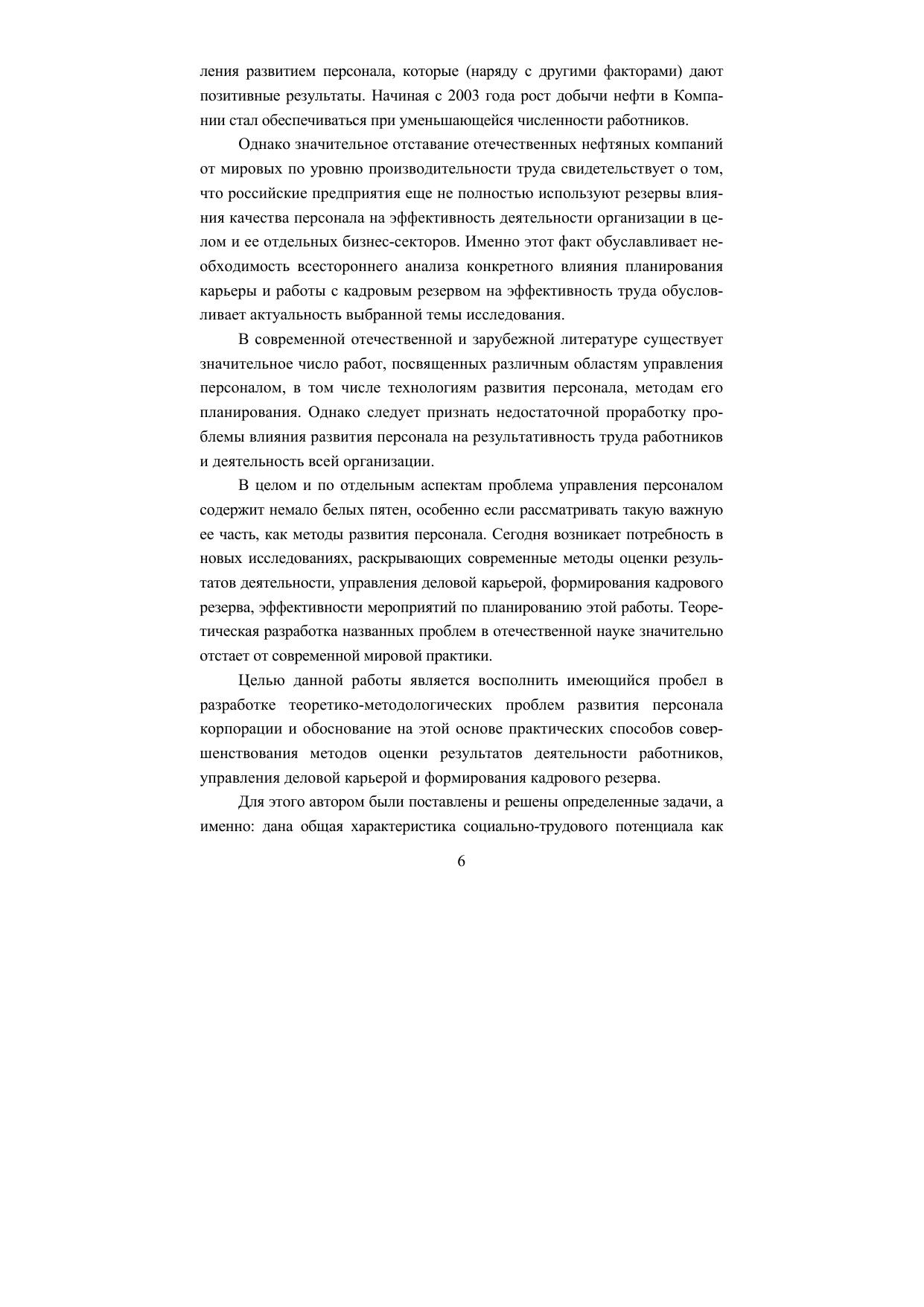 ления развитием персонала, которые (наряду с другими факторами) дают позитивные результаты. Начиная с 2003 года рост добычи нефти в Компании стал обеспечиваться при уменьшающейся численности работников.

Однако значительное отставание отечественных нефтяных компаний от мировых по уровню производительности труда свидетельствует о том, что российские предприятия еще не полностью используют резервы влияния качества персонала на эффективность деятельности организации в целом и ее отдельных бизнес-секторов. Именно этот факт обуславливает необходимость всестороннего анализа конкретного влияния планирования карьеры и работы с кадровым резервом на эффективность труда обусловливает актуальность выбранной темы исследования.

В современной отечественной и зарубежной литературе существует значительное число работ, посвященных различным областям управления персоналом, в том числе технологиям развития персонала, методам его планирования. Однако следует признать недостаточной проработку проблемы влияния развития персонала на результативность труда работников и деятельность всей организации.

В целом и по отдельным аспектам проблема управления персоналом содержит немало белых пятен, особенно если рассматривать такую важную ее часть, как методы развития персонала. Сегодня возникает потребность в новых исследованиях, раскрывающих современные методы оценки результатов деятельности, управления деловой карьерой, формирования кадрового резерва, эффективности мероприятий по планированию этой работы. Теоретическая разработка названных проблем в отечественной науке значительно отстает от современной мировой практики.

Целью данной работы является восполнить имеющийся пробел в разработке теоретико-методологических проблем развития персонала корпорации и обоснование на этой основе практических способов совершенствования методов оценки результатов деятельности работников, управления деловой карьерой и формирования кадрового резерва.

Для этого автором были поставлены и решены определенные задачи, а именно: дана общая характеристика социально-трудового потенциала как

6